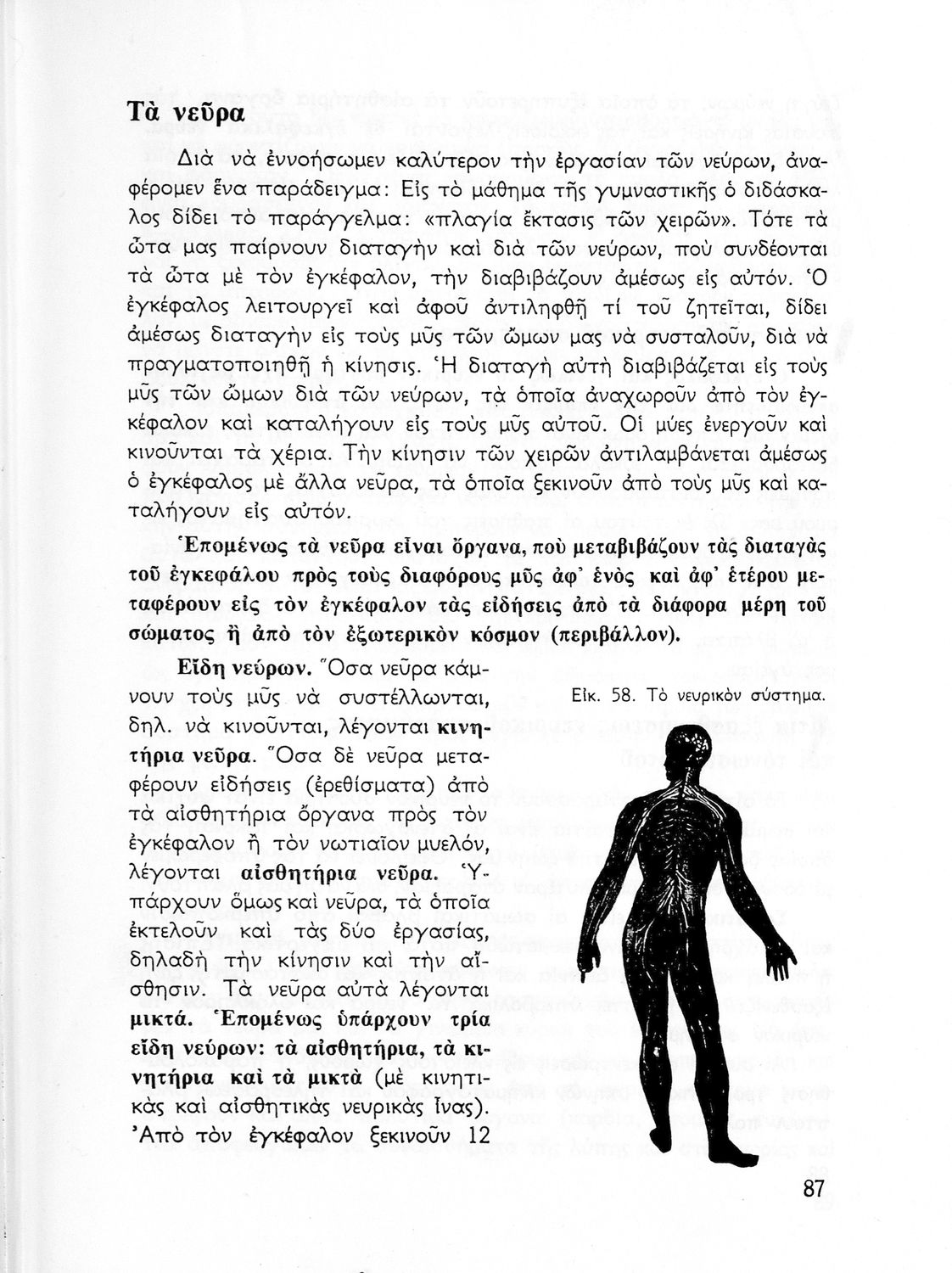 Τὰ νεῦρα

Διὰ νὰ ἐννοήσωμεν καλύτερον τὴν ἐργασίαν τῶν νεύρων, ἀναφέρομεν ἕνα παράδειγμα: Εἰς τὸ μάθημα τῆς γυμναστικῆς ὁ διδάσκαλος δίδει τὸ παράγγελμα: «πλαγία ἔκτασις τῶν χειρῶν». Τότε τὰ ὦτα μας παίρνουν διαταγὴν καὶ διὰ τῶν νεύρων, ποὺ συνδέονται τὰ ὦτα μὲ τὸν ἐγκέφαλον, τὴν διαβιβάζουν ἀμέσως εἰς αὐτόν. Ὁ ἐγκέφαλος λειτουργεῖ καὶ ἀφοῦ ἀντιληφθῇ τί τοῦ ζητεῖται, δίδει ἀμέσως διαταγὴν εἰς τοὺς μῦς τῶν ὤμων μας νὰ συσταλοῦν, διὰ νὰ πραγματοποιηθῇ ἡ κίνησις. Ἡ διαταγὴ αὐτὴ διαβιβάζεται εἰς τοὺς μῦς τῶν ὤμων διὰ τῶν νεύρων, τὰ ὁποῖα ἀναχωροῦν ἀπὸ τὸν ἐγκέφαλον καὶ καταλήγουν εἰς τοὺς μῦς αὐτοῦ. Οἱ μύες ἐνεργοῦν καὶ κινοῦνται τὰ χέρια. Τὴν κίνησιν τῶν χειρῶν ἀντιλαμβάνεται ἀμέσως ὁ ἐγκέφαλος μὲ ἄλλα νεῦρα, τὰ ὁποῖα ξεκινοῦν ἀπὸ τοὺς μῦς καὶ καταλήγουν εἰς αὐτόν.

Ἑπομένως τὰ νεῦρα εἶναι ὄργανα, ποὺ μεταβιβάζουν τὰς διαταγὰς τοῦ ἐγκεφάλου πρὸς τοὺς διαφόρους μῦς ἀφ' ἑνὸς καὶ ἀφ' ἑτέρου μεταφέρουν εἰς τὸν ἐγκέφαλον τὰς εἰδήσεις ἀπὸ τὰ διάφορα μέρη τοῦ σώματος ἢ ἀπὸ τὸν ἐξωτερικὸν κόσμον (περιβάλλον).

Εἴδη νεύρων. Ὅσα νεῦρα κάμνουν τοὺς μῦς νὰ συστέλλωνται, δηλ. νὰ κινοῦνται, λέγονται κινητήρια νεῦρα. Ὅσα δὲ νεῦρα μεταφέρουν εἰδήσεις (ἐρεθίσματα) ἀπὸ τὰ αἰσθητήρια ὄργανα πρὸς τὸν ἐγκέφαλον ἢ τὸν νωτιαῖον μυελόν, λέγονται αἰσθητήρια νεῦρα. Ὑπάρχουν ὅμως καὶ νεῦρα, τὰ ὁποῖα ἐκτελοῦν καὶ τὰς δύο ἐργασίας, δηλαδὴ τὴν κίνησιν καὶ τὴν αἴσθησιν. Τὰ νεῦρα αὐτὰ λέγονται μικτά. Ἑπομένως ὑπάρχουν τρία εἴδη νεύρων: τὰ αἰσθητήρια, τὰ κινητήρια καὶ τὰ μικτὰ (μὲ κινητικὰς καὶ αἰσθητικὰς νευρικὰς ἶνας). Ἀπὸ τὸν ἐγκέφαλον ξεκινοῦν 12

Εἰκ. 58. Τὸ νευρικὸν σύστημα.

87